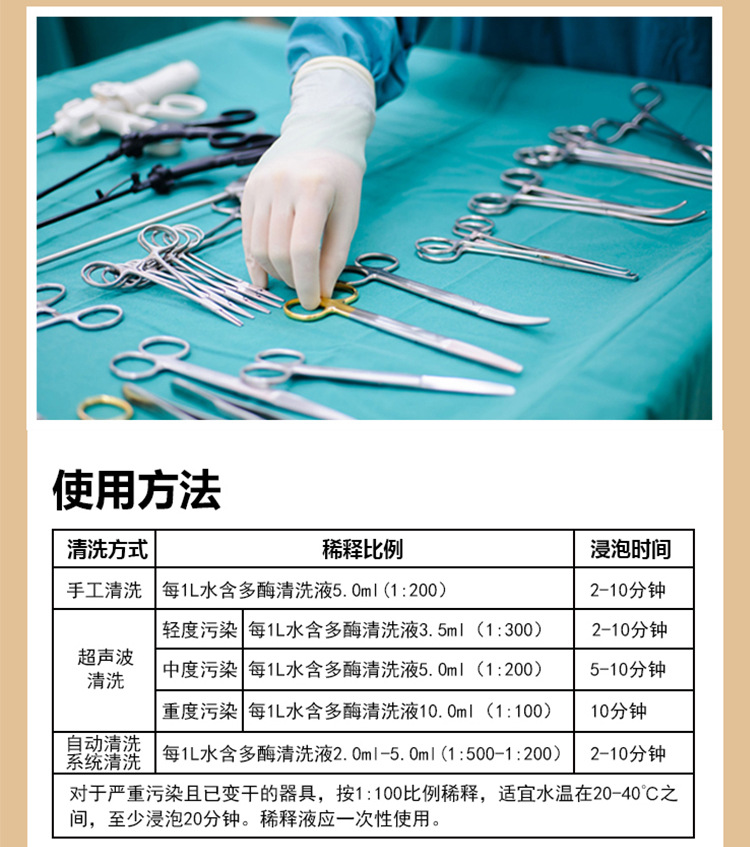 使用方法

| 清洗方式 | 稀释比例 |  | 浸泡时间 |
|---|---|---|---|
| 手工清洗 | 每1L水含多酶清洗液5.0ml（1:200） |  | 2-10分钟 |
| 超声波清洗 | 轻度污染 | 每1L水含多酶清洗液3.5ml（1:300） | 2-10分钟 |
|  | 中度污染 | 每1L水含多酶清洗液5.0ml（1:200） | 5-10分钟 |
|  | 重度污染 | 每1L水含多酶清洗液10.0ml（1:100） | 10分钟 |
| 自动清洗系统清洗 | 每1L水含多酶清洗液2.0ml-5.0ml（1:500-1:200） |  | 2-10分钟 |
| 对于严重污染且已变干的器具，按1:100比例稀释，适宜水温在20-40°C之间，至少浸泡20分钟。稀释液应一次性使用。 |  |  |  |